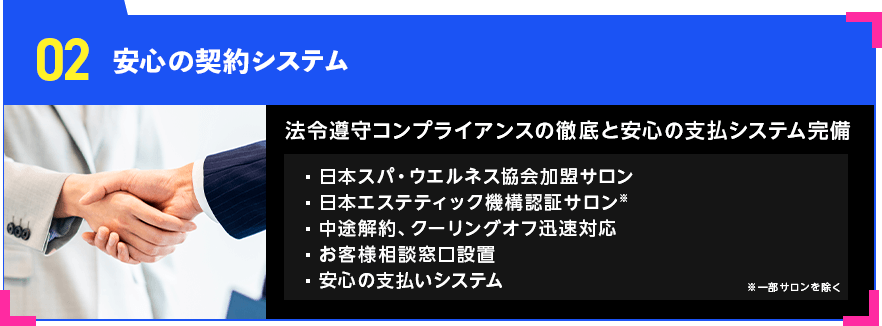 02 安心の契約システム

法令遵守コンプライアンスの徹底と安心の支払システム完備

・日本スパ・ウエルネス協会加盟サロン
・日本エステティック機構認証サロン※
・中途解約、クーリングオフ迅速対応
・お客様相談窓口設置
・安心の支払いシステム

※一部サロンを除く